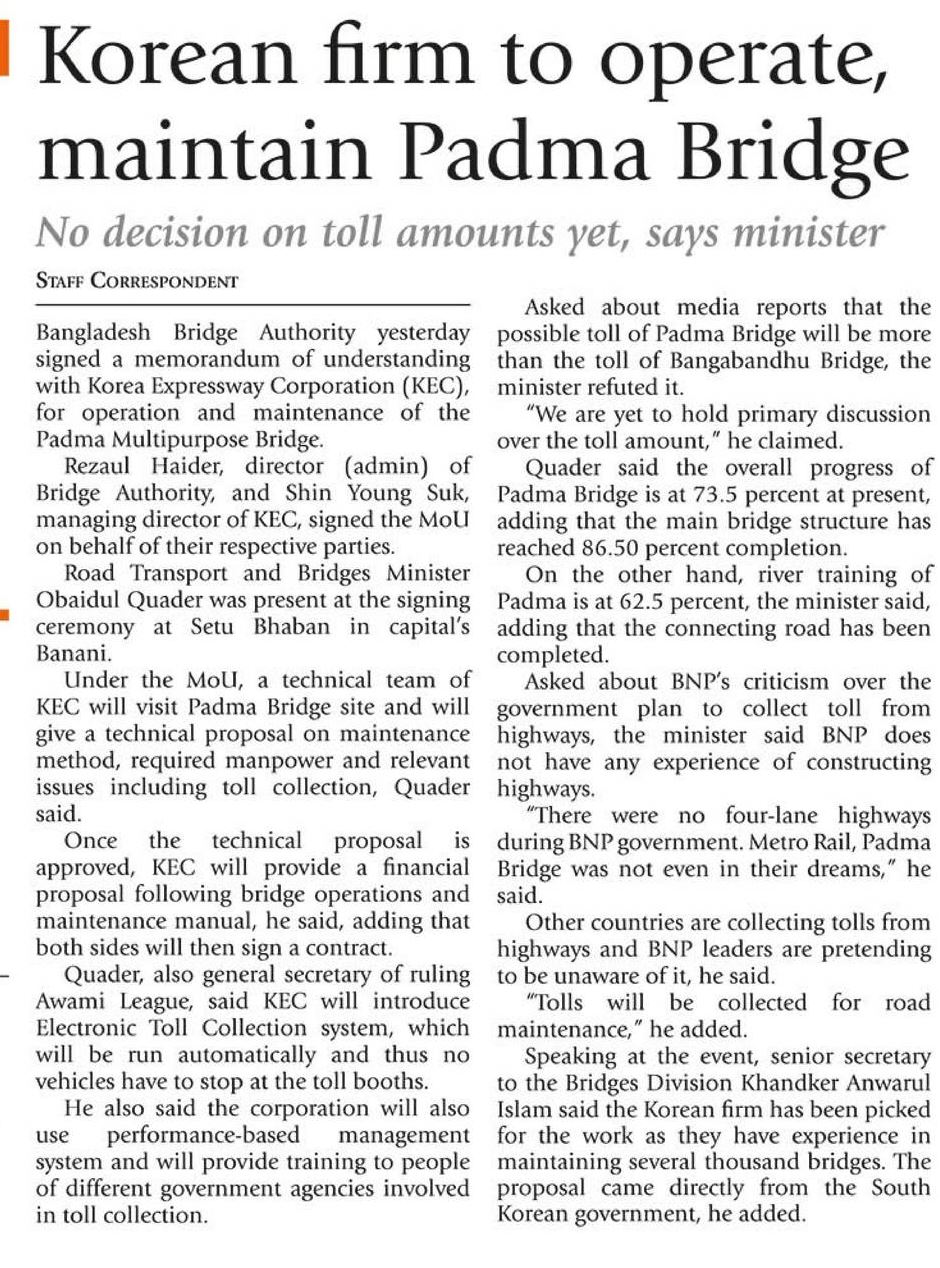 Korean firm to operate, maintain Padma Bridge

No decision on toll amounts yet, says minister

STAFF CORRESPONDENT

Bangladesh Bridge Authority yesterday signed a memorandum of understanding with Korea Expressway Corporation (KEC), for operation and maintenance of the Padma Multipurpose Bridge.

Rezaul Haider, director (admin) of Bridge Authority, and Shin Young Suk, managing director of KEC, signed the MoU on behalf of their respective parties.

Road Transport and Bridges Minister Obaidul Quader was present at the signing ceremony at Setu Bhaban in capital's Banani.

Under the MoU, a technical team of KEC will visit Padma Bridge site and will give a technical proposal on maintenance method, required manpower and relevant issues including toll collection, Quader said.

Once the technical proposal is approved, KEC will provide a financial proposal following bridge operations and maintenance manual, he said, adding that both sides will then sign a contract.

Quader, also general secretary of ruling Awami League, said KEC will introduce Electronic Toll Collection system, which will be run automatically and thus no vehicles have to stop at the toll booths.

He also said the corporation will also use performance-based management system and will provide training to people of different government agencies involved in toll collection.

Asked about media reports that the possible toll of Padma Bridge will be more than the toll of Bangabandhu Bridge, the minister refuted it.

"We are yet to hold primary discussion over the toll amount," he claimed.

Quader said the overall progress of Padma Bridge is at 73.5 percent at present, adding that the main bridge structure has reached 86.50 percent completion.

On the other hand, river training of Padma is at 62.5 percent, the minister said, adding that the connecting road has been completed.

Asked about BNP's criticism over the government plan to collect toll from highways, the minister said BNP does not have any experience of constructing highways.

"There were no four-lane highways during BNP government. Metro Rail, Padma Bridge was not even in their dreams," he said.

Other countries are collecting tolls from highways and BNP leaders are pretending to be unaware of it, he said.

"Tolls will be collected for road maintenance," he added.

Speaking at the event, senior secretary to the Bridges Division Khandker Anwarul Islam said the Korean firm has been picked for the work as they have experience in maintaining several thousand bridges. The proposal came directly from the South Korean government, he added.